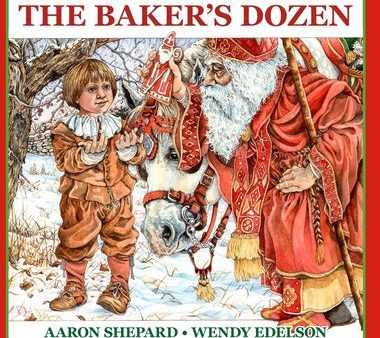 THE BAKER'S DOZEN

AARON SHEPARD • WENDY EDELSON